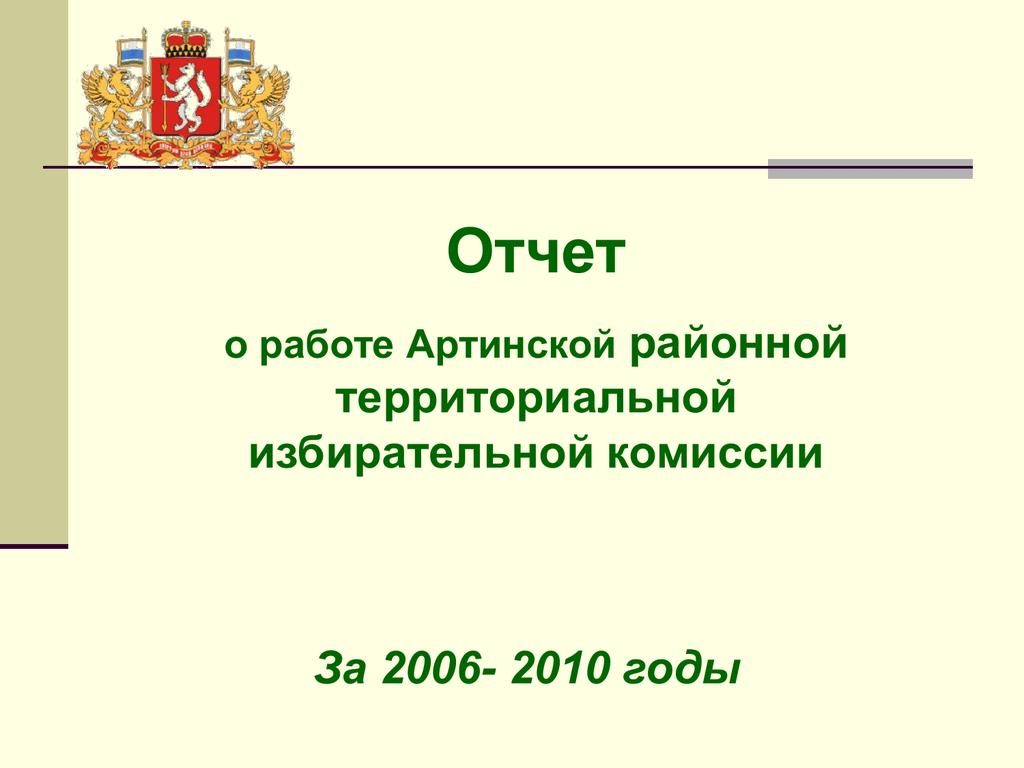 Отчет

о работе Артинской районной территориальной избирательной комиссии

За 2006- 2010 годы